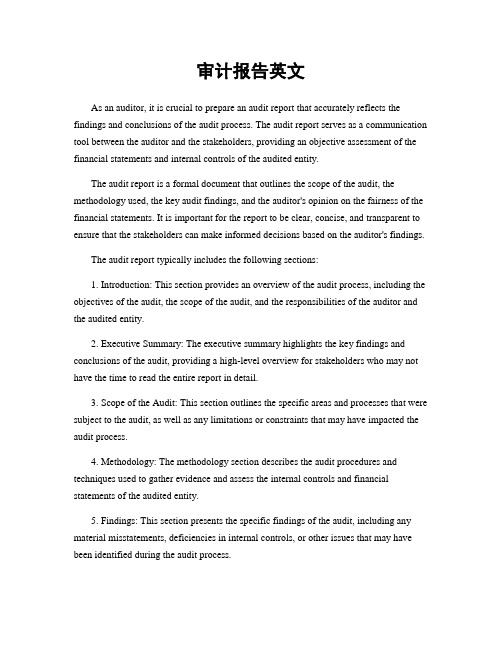 审计报告英文

As an auditor, it is crucial to prepare an audit report that accurately reflects the findings and conclusions of the audit process. The audit report serves as a communication tool between the auditor and the stakeholders, providing an objective assessment of the financial statements and internal controls of the audited entity.

The audit report is a formal document that outlines the scope of the audit, the methodology used, the key audit findings, and the auditor's opinion on the fairness of the financial statements. It is important for the report to be clear, concise, and transparent to ensure that the stakeholders can make informed decisions based on the auditor's findings.

The audit report typically includes the following sections:

1. Introduction: This section provides an overview of the audit process, including the objectives of the audit, the scope of the audit, and the responsibilities of the auditor and the audited entity.

2. Executive Summary: The executive summary highlights the key findings and conclusions of the audit, providing a high-level overview for stakeholders who may not have the time to read the entire report in detail.

3. Scope of the Audit: This section outlines the specific areas and processes that were subject to the audit, as well as any limitations or constraints that may have impacted the audit process.

4. Methodology: The methodology section describes the audit procedures and techniques used to gather evidence and assess the internal controls and financial statements of the audited entity.

5. Findings: This section presents the specific findings of the audit, including any material misstatements, deficiencies in internal controls, or other issues that may have been identified during the audit process.